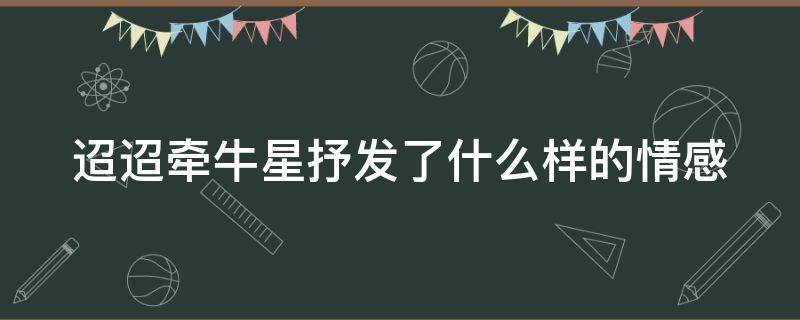 迢迢牵牛星抒发了什么样的情感